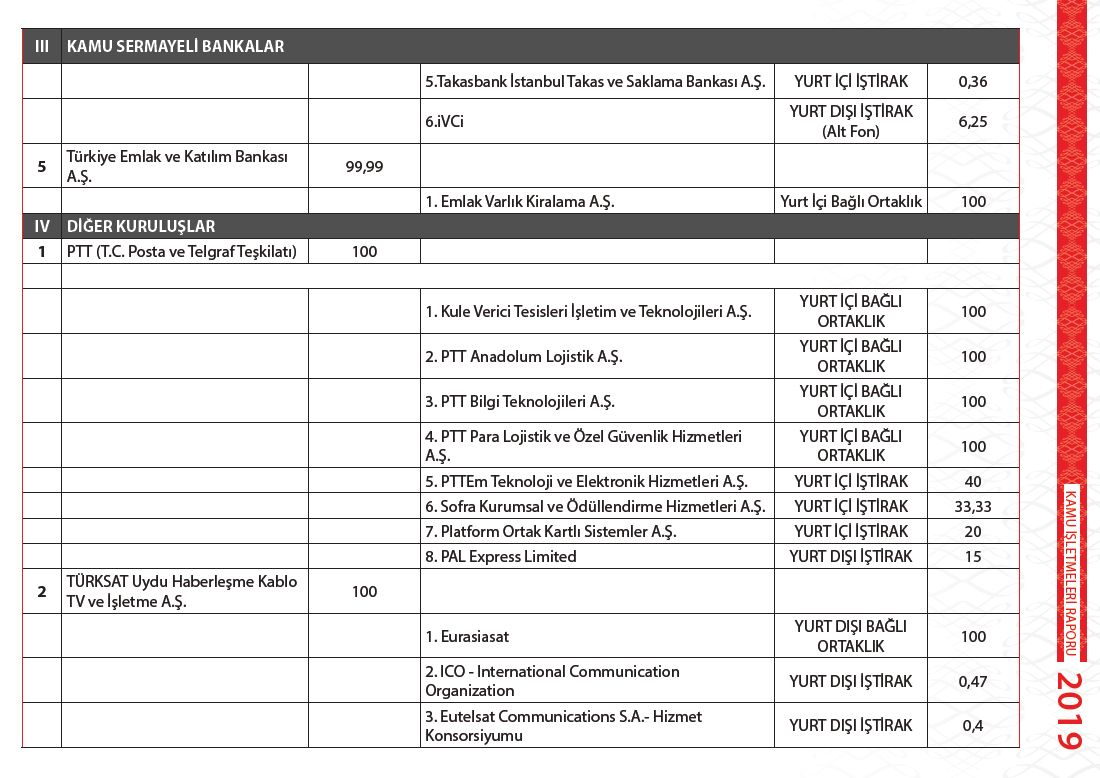 | III | KAMU SERMAYELİ BANKALAR | | | | |
|---|---|---|---|---|---|
| | | | 5.Takasbank İstanbul Takas ve Saklama Bankası A.Ş. | YURT İÇİ İŞTİRAK | 0,36 |
| | | | 6.iVCi | YURT DIŞI İŞTİRAK (Alt Fon) | 6,25 |
| 5 | Türkiye Emlak ve Katılım Bankası A.Ş. | 99,99 | | | |
| | | | 1. Emlak Varlık Kiralama A.Ş. | Yurt İçi Bağlı Ortaklık | 100 |
| IV | DİĞER KURULUŞLAR | | | | |
| 1 | PTT (T.C. Posta ve Telgraf Teşkilatı) | 100 | | | |
| | | | | | |
| | | | 1. Kule Verici Tesisleri İşletim ve Teknolojileri A.Ş. | YURT İÇİ BAĞLI ORTAKLIK | 100 |
| | | | 2. PTT Anadolum Lojistik A.Ş. | YURT İÇİ BAĞLI ORTAKLIK | 100 |
| | | | 3. PTT Bilgi Teknolojileri A.Ş. | YURT İÇİ BAĞLI ORTAKLIK | 100 |
| | | | 4. PTT Para Lojistik ve Özel Güvenlik Hizmetleri A.Ş. | YURT İÇİ BAĞLI ORTAKLIK | 100 |
| | | | 5. PTTEm Teknoloji ve Elektronik Hizmetleri A.Ş. | YURT İÇİ İŞTİRAK | 40 |
| | | | 6. Sofra Kurumsal ve Ödüllendirme Hizmetleri A.Ş. | YURT İÇİ İŞTİRAK | 33,33 |
| | | | 7. Platform Ortak Kartlı Sistemler A.Ş. | YURT İÇİ İŞTİRAK | 20 |
| | | | 8. PAL Express Limited | YURT DIŞI İŞTİRAK | 15 |
| 2 | TÜRKSAT Uydu Haberleşme Kablo TV ve İşletme A.Ş. | 100 | | | |
| | | | 1. Eurasiasat | YURT DIŞI BAĞLI ORTAKLIK | 100 |
| | | | 2. ICO - International Communication Organization | YURT DIŞI İŞTİRAK | 0,47 |
| | | | 3. Eutelsat Communications S.A.- Hizmet Konsorsiyumu | YURT DIŞI İŞTİRAK | 0,4 |

KAMU İŞLETMELERİ RAPORU 2019